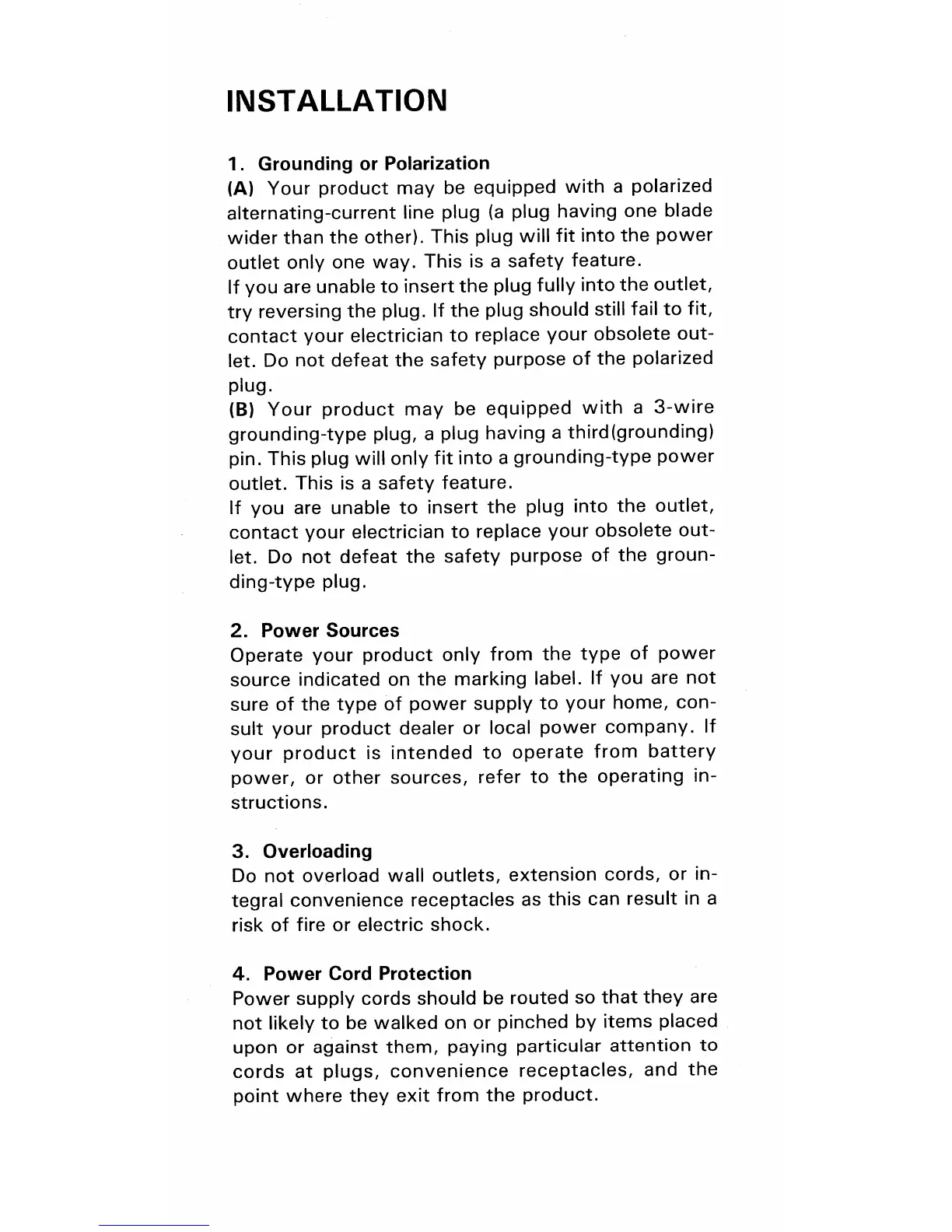 INSTALLATION

1. Grounding or Polarization
(A) Your product may be equipped with a polarized alternating-current line plug (a plug having one blade wider than the other). This plug will fit into the power outlet only one way. This is a safety feature.
If you are unable to insert the plug fully into the outlet, try reversing the plug. If the plug should still fail to fit, contact your electrician to replace your obsolete outlet. Do not defeat the safety purpose of the polarized plug.
(B) Your product may be equipped with a 3-wire grounding-type plug, a plug having a third(grounding) pin. This plug will only fit into a grounding-type power outlet. This is a safety feature.
If you are unable to insert the plug into the outlet, contact your electrician to replace your obsolete outlet. Do not defeat the safety purpose of the grounding-type plug.

2. Power Sources
Operate your product only from the type of power source indicated on the marking label. If you are not sure of the type of power supply to your home, consult your product dealer or local power company. If your product is intended to operate from battery power, or other sources, refer to the operating instructions.

3. Overloading
Do not overload wall outlets, extension cords, or integral convenience receptacles as this can result in a risk of fire or electric shock.

4. Power Cord Protection
Power supply cords should be routed so that they are not likely to be walked on or pinched by items placed upon or against them, paying particular attention to cords at plugs, convenience receptacles, and the point where they exit from the product.